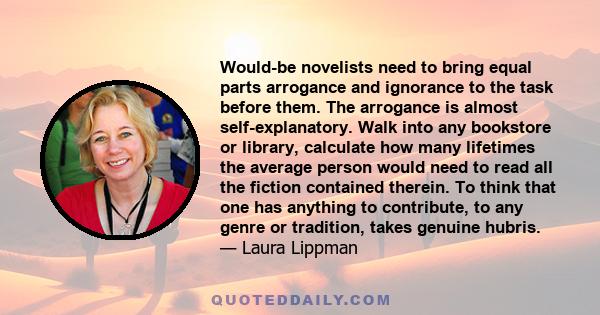 Would-be novelists need to bring equal parts arrogance and ignorance to the task before them. The arrogance is almost self-explanatory. Walk into any bookstore or library, calculate how many lifetimes the average person would need to read all the fiction contained therein. To think that one has anything to contribute, to any genre or tradition, takes genuine hubris.
— Laura Lippman

QUOTEDDAILY.COM